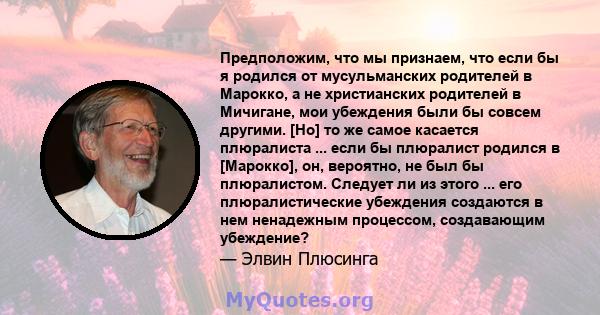 Предположим, что мы признаем, что если бы я родился от мусульманских родителей в Марокко, а не христианских родителей в Мичигане, мои убеждения были бы совсем другими. [Но] то же самое касается плюралиста ... если бы плюралист родился в [Марокко], он, вероятно, не был бы плюралистом. Следует ли из этого ... его плюралистические убеждения создаются в нем ненадежным процессом, создавающим убеждение?
— Элвин Плюсинга

MyQuotes.org